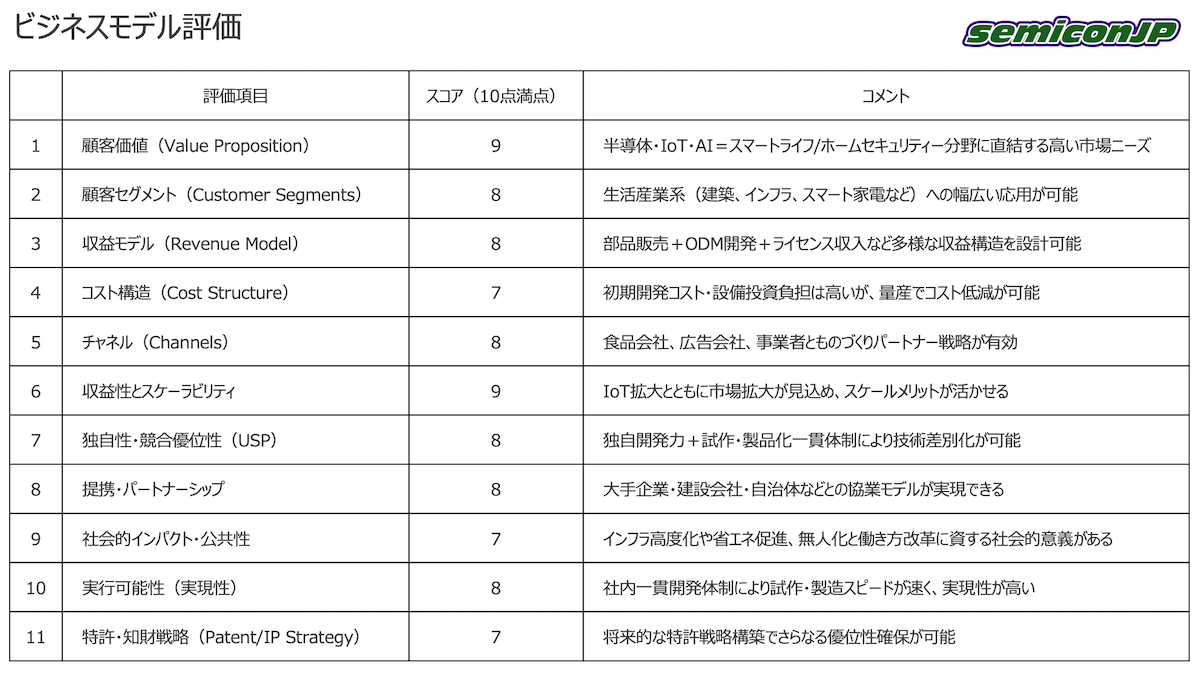 ビジネスモデル評価

semiconJP

|  | 評価項目 | スコア（10点満点） | コメント |
|---|---|---|---|
| 1 | 顧客価値（Value Proposition） | 9 | 半導体・IoT・AI＝スマートライフ/ホームセキュリティー分野に直結する高い市場ニーズ |
| 2 | 顧客セグメント（Customer Segments） | 8 | 生活産業系（建築、インフラ、スマート家電など）への幅広い応用が可能 |
| 3 | 収益モデル（Revenue Model） | 8 | 部品販売＋ODM開発＋ライセンス収入など多様な収益構造を設計可能 |
| 4 | コスト構造（Cost Structure） | 7 | 初期開発コスト・設備投資負担は高いが、量産でコスト低減が可能 |
| 5 | チャネル（Channels） | 8 | 食品会社、広告会社、事業者とものづくりパートナー戦略が有効 |
| 6 | 収益性とスケーラビリティ | 9 | IoT拡大とともに市場拡大が見込め、スケールメリットが活かせる |
| 7 | 独自性・競合優位性（USP） | 8 | 独自開発力＋試作・製品化一貫体制により技術差別化が可能 |
| 8 | 提携・パートナーシップ | 8 | 大手企業・建設会社・自治体などとの協業モデルが実現できる |
| 9 | 社会的インパクト・公共性 | 7 | インフラ高度化や省エネ促進、無人化と働き方改革に資する社会的意義がある |
| 10 | 実行可能性（実現性） | 8 | 社内一貫開発体制により試作・製造スピードが速く、実現性が高い |
| 11 | 特許・知財戦略（Patent/IP Strategy） | 7 | 将来的な特許戦略構築でさらなる優位性確保が可能 |